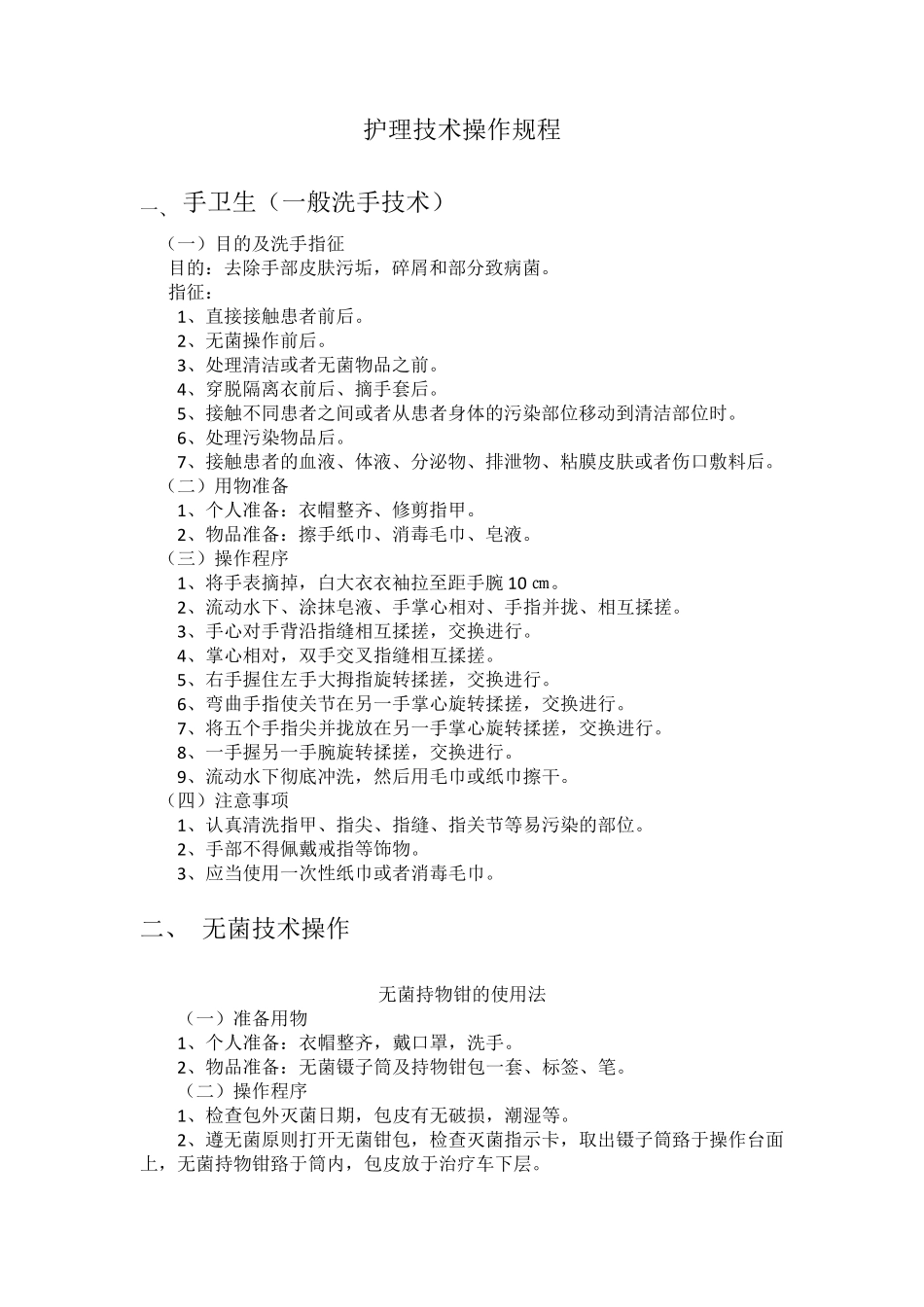 护理技术操作规程

一、手卫生（一般洗手技术）

（一）目的及洗手指征
目的：去除手部皮肤污垢，碎屑和部分致病菌。
指征：
1、直接接触患者前后。
2、无菌操作前后。
3、处理清洁或者无菌物品之前。
4、穿脱隔离衣前后、摘手套后。
5、接触不同患者之间或者从患者身体的污染部位移动到清洁部位时。
6、处理污染物品后。
7、接触患者的血液、体液、分泌物、排泄物、粘膜皮肤或者伤口敷料后。
（二）用物准备
1、个人准备：衣帽整齐、修剪指甲。
2、物品准备：擦手纸巾、消毒毛巾、皂液。
（三）操作程序
1、将手表摘掉，白大衣衣袖拉至距手腕 10 ㎝。
2、流动水下、涂抹皂液、手掌心相对、手指并拢、相互揉搓。
3、手心对手背沿指缝相互揉搓，交换进行。
4、掌心相对，双手交叉指缝相互揉搓。
5、右手握住左手大拇指旋转揉搓，交换进行。
6、弯曲手指使关节在另一手掌心旋转揉搓，交换进行。
7、将五个手指尖并拢放在另一手掌心旋转揉搓，交换进行。
8、一手握另一手腕旋转揉搓，交换进行。
9、流动水下彻底冲洗，然后用毛巾或纸巾擦干。
（四）注意事项
1、认真清洗指甲、指尖、指缝、指关节等易污染的部位。
2、手部不得佩戴戒指等饰物。
3、应当使用一次性纸巾或者消毒毛巾。

二、 无菌技术操作

无菌持物钳的使用法
（一）准备用物
1、个人准备：衣帽整齐，戴口罩，洗手。
2、物品准备：无菌镊子筒及持物钳包一套、标签、笔。
（二）操作程序
1、检查包外灭菌日期，包皮有无破损，潮湿等。
2、遵无菌原则打开无菌钳包，检查灭菌指示卡，取出镊子筒臵于操作台面上，无菌持物钳臵于筒内，包皮放于治疗车下层。